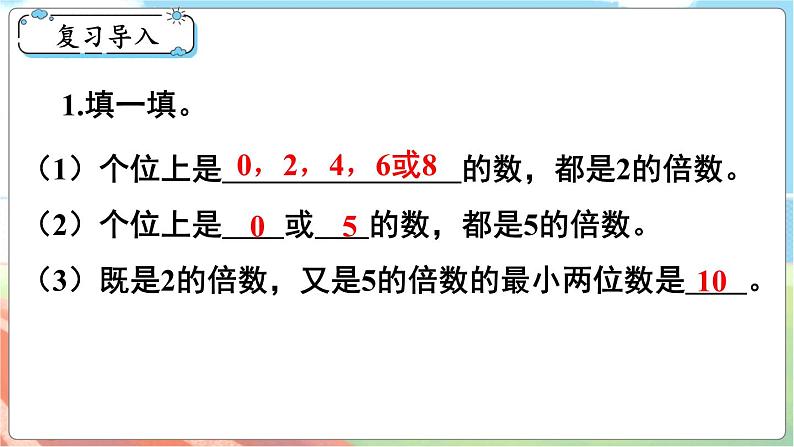 复习导入

1.填一填。

（1）个位上是 0，2，4，6或8 的数，都是2的倍数。

（2）个位上是 0 或 5 的数，都是5的倍数。

（3）既是2的倍数，又是5的倍数的最小两位数是 10 。